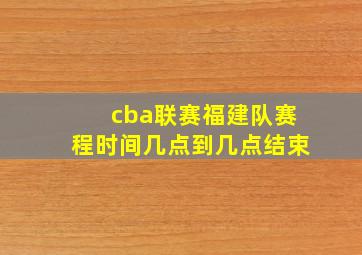 cba联赛福建队赛程时间几点到几点结束